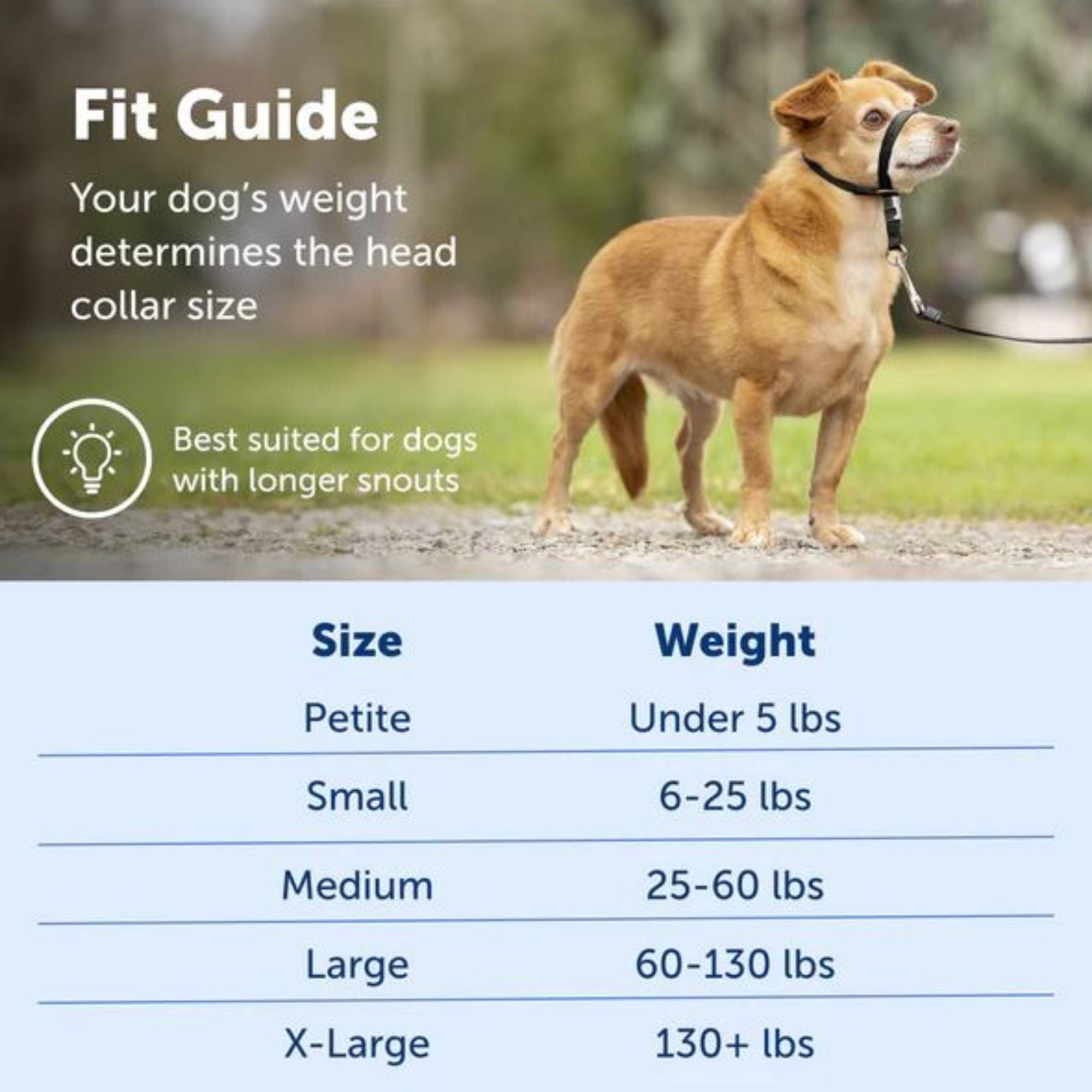 Fit Guide

Your dog's weight determines the head collar size

Best suited for dogs with longer snouts

| Size | Weight |
|---|---|
| Petite | Under 5 lbs |
| Small | 6-25 lbs |
| Medium | 25-60 lbs |
| Large | 60-130 lbs |
| X-Large | 130+ lbs |